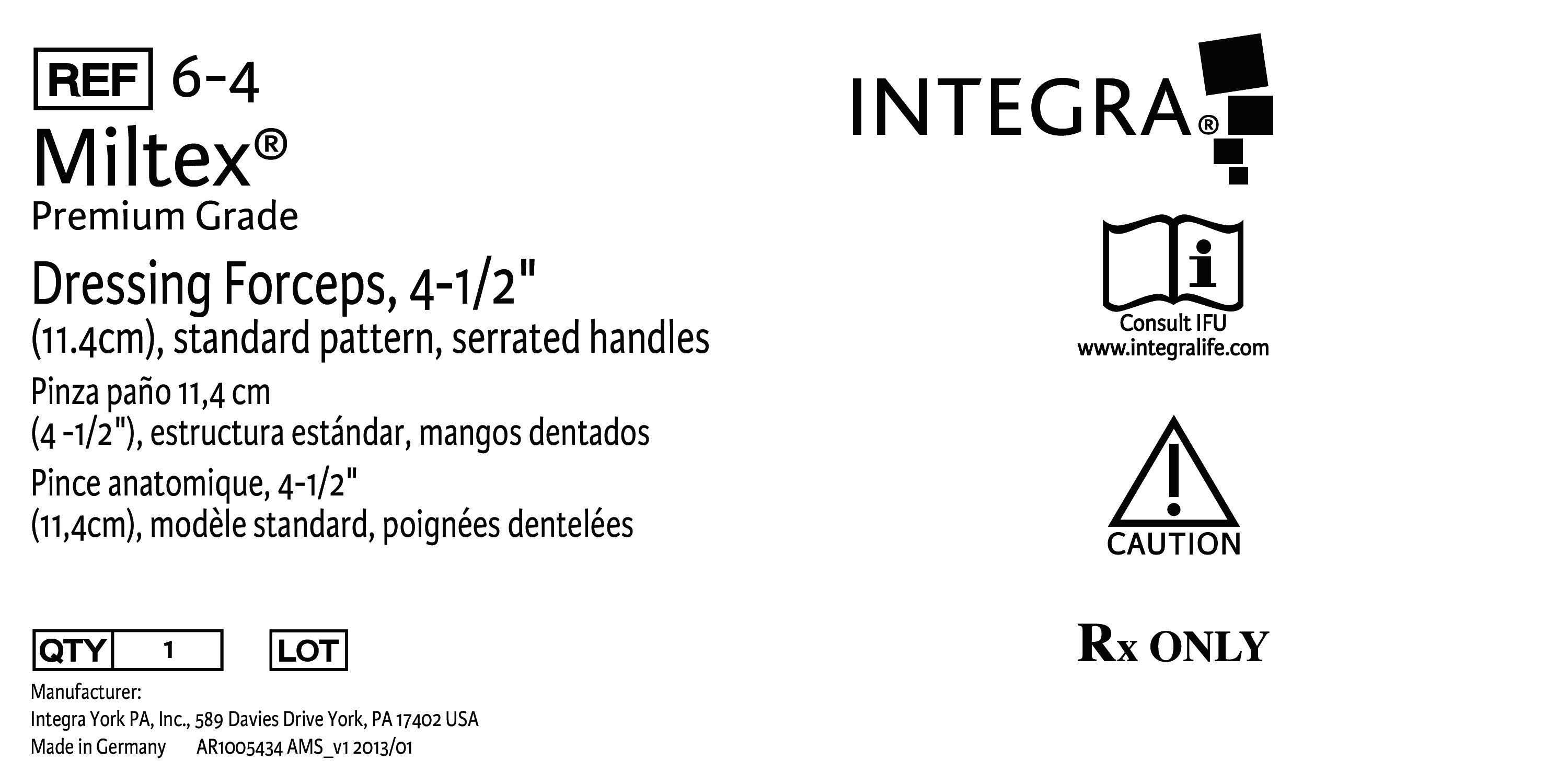 REF 6-4

Miltex®
Premium Grade

Dressing Forceps, 4-1/2"
(11.4cm), standard pattern, serrated handles

Pinza paño 11,4 cm
(4 -1/2"), estructura estándar, mangos dentados

Pince anatomique, 4-1/2"
(11,4cm), modèle standard, poignées dentelées

QTY 1 LOT

Manufacturer:
Integra York PA, Inc., 589 Davies Drive York, PA 17402 USA
Made in Germany AR1005434 AMS_v1 2013/01

INTEGRA®

Consult IFU
www.integralife.com

CAUTION

Rx ONLY